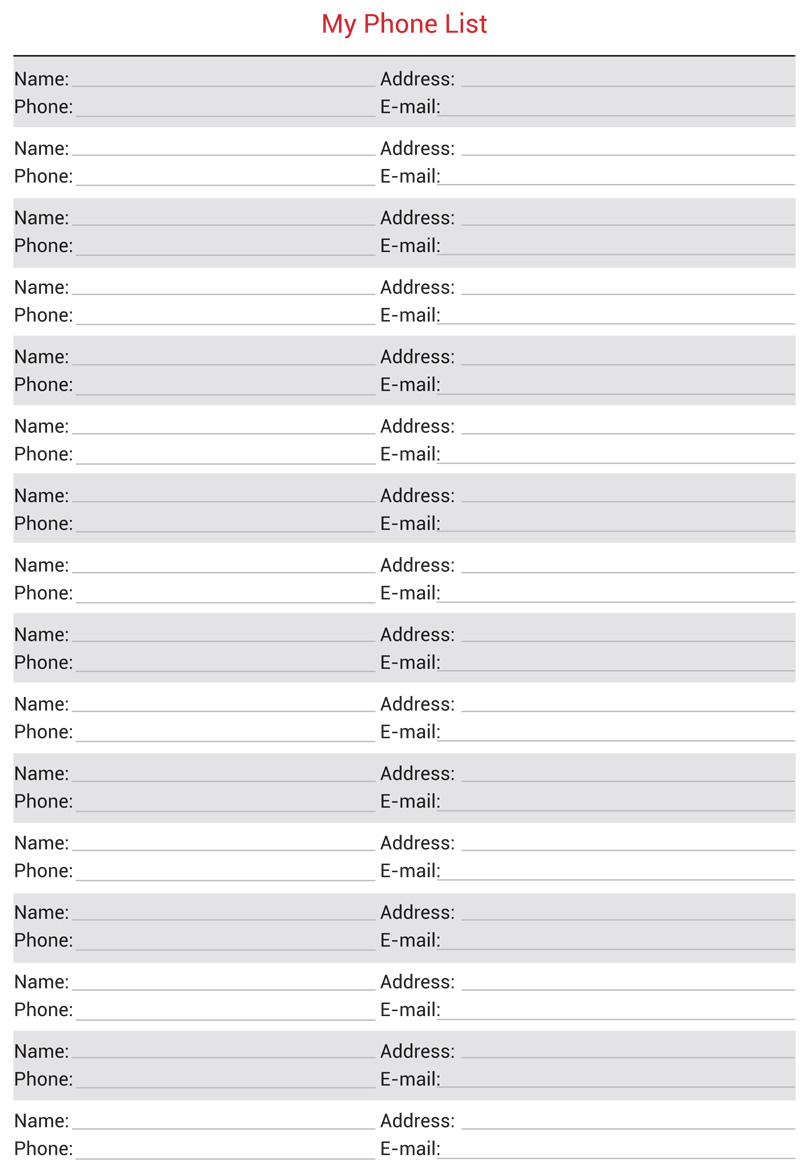 My Phone List

Name: Address:
Phone: E-mail:

Name: Address:
Phone: E-mail:

Name: Address:
Phone: E-mail:

Name: Address:
Phone: E-mail:

Name: Address:
Phone: E-mail:

Name: Address:
Phone: E-mail:

Name: Address:
Phone: E-mail:

Name: Address:
Phone: E-mail:

Name: Address:
Phone: E-mail:

Name: Address:
Phone: E-mail:

Name: Address:
Phone: E-mail:

Name: Address:
Phone: E-mail:

Name: Address:
Phone: E-mail:

Name: Address:
Phone: E-mail:

Name: Address:
Phone: E-mail:

Name: Address:
Phone: E-mail: